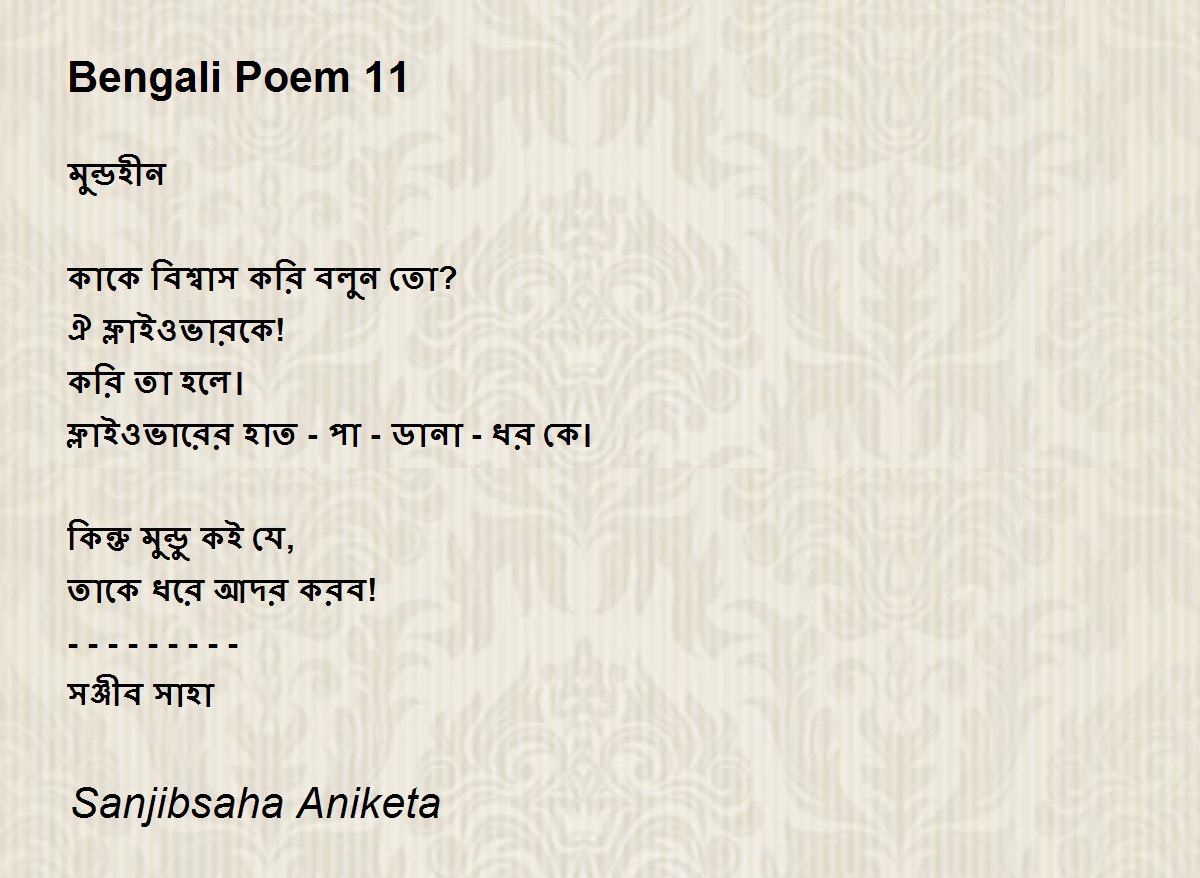 Bengali Poem 11

মুন্ডহীন

কাকে বিশ্বাস করি বলুন তো?
ঐ ফ্লাইওভারকে!
করি তা হলে।
ফ্লাইওভারের হাত - পা - ডানা - ধর কে।

কিন্তু মুন্ডু কই যে,
তাকে ধরে আদর করব!
- - - - - - - - -
সঞ্জীব সাহা

Sanjibsaha Aniketa